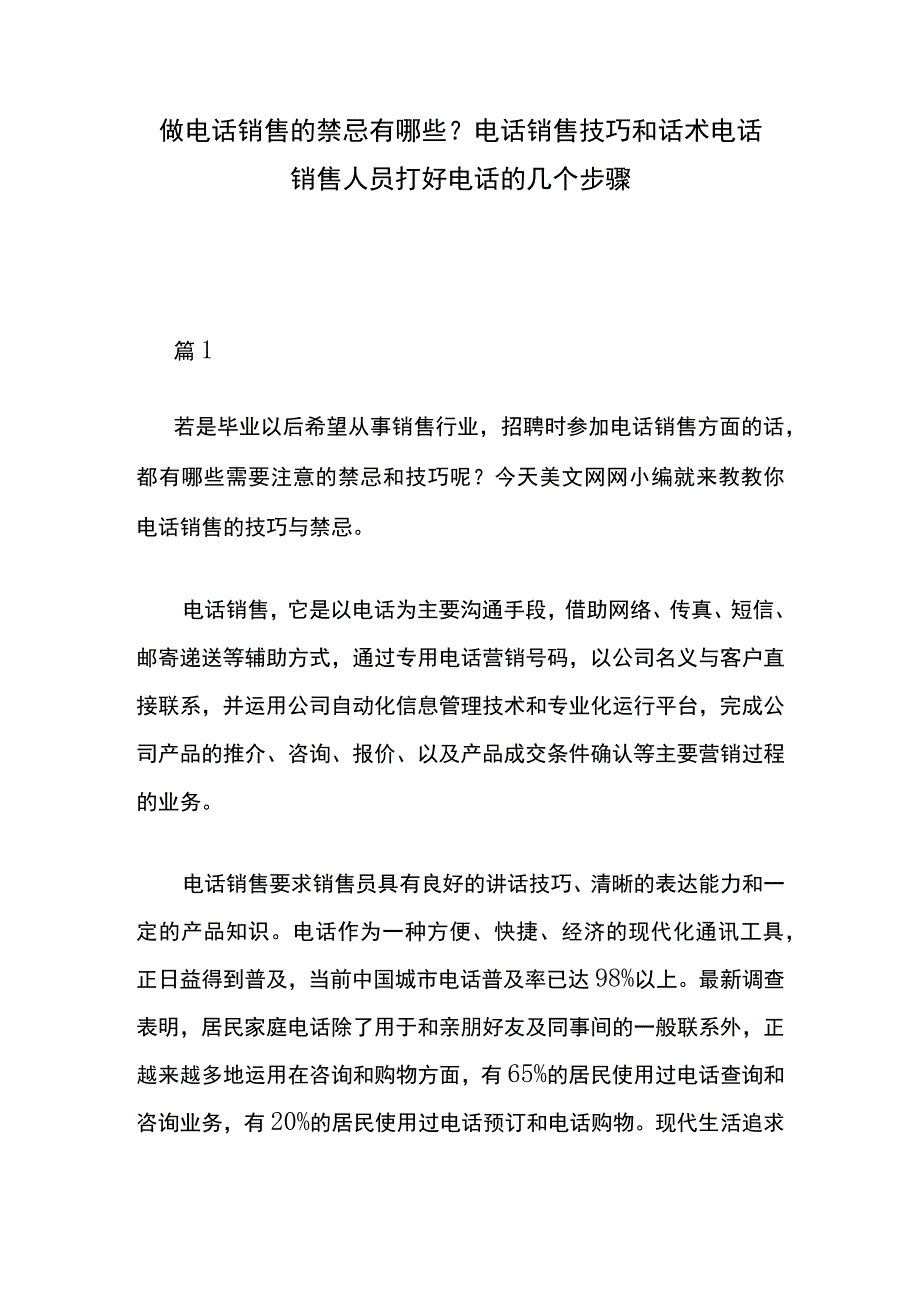 做电话销售的禁忌有哪些？电话销售技巧和话术电话销售人员打好电话的几个步骤

篇1

若是毕业以后希望从事销售行业，招聘时参加电话销售方面的话，都有哪些需要注意的禁忌和技巧呢？今天美文网网小编就来教教你电话销售的技巧与禁忌。

电话销售，它是以电话为主要沟通手段，借助网络、传真、短信、邮寄递送等辅助方式，通过专用电话营销号码，以公司名义与客户直接联系，并运用公司自动化信息管理技术和专业化运行平台，完成公司产品的推介、咨询、报价、以及产品成交条件确认等主要营销过程的业务。

电话销售要求销售员具有良好的讲话技巧、清晰的表达能力和一定的产品知识。电话作为一种方便、快捷、经济的现代化通讯工具，正日益得到普及，当前中国城市电话普及率已达98%以上。最新调查表明，居民家庭电话除了用于和亲朋好友及同事间的一般联系外，正越来越多地运用在咨询和购物方面，有65%的居民使用过电话查询和咨询业务，有20%的居民使用过电话预订和电话购物。现代生活追求